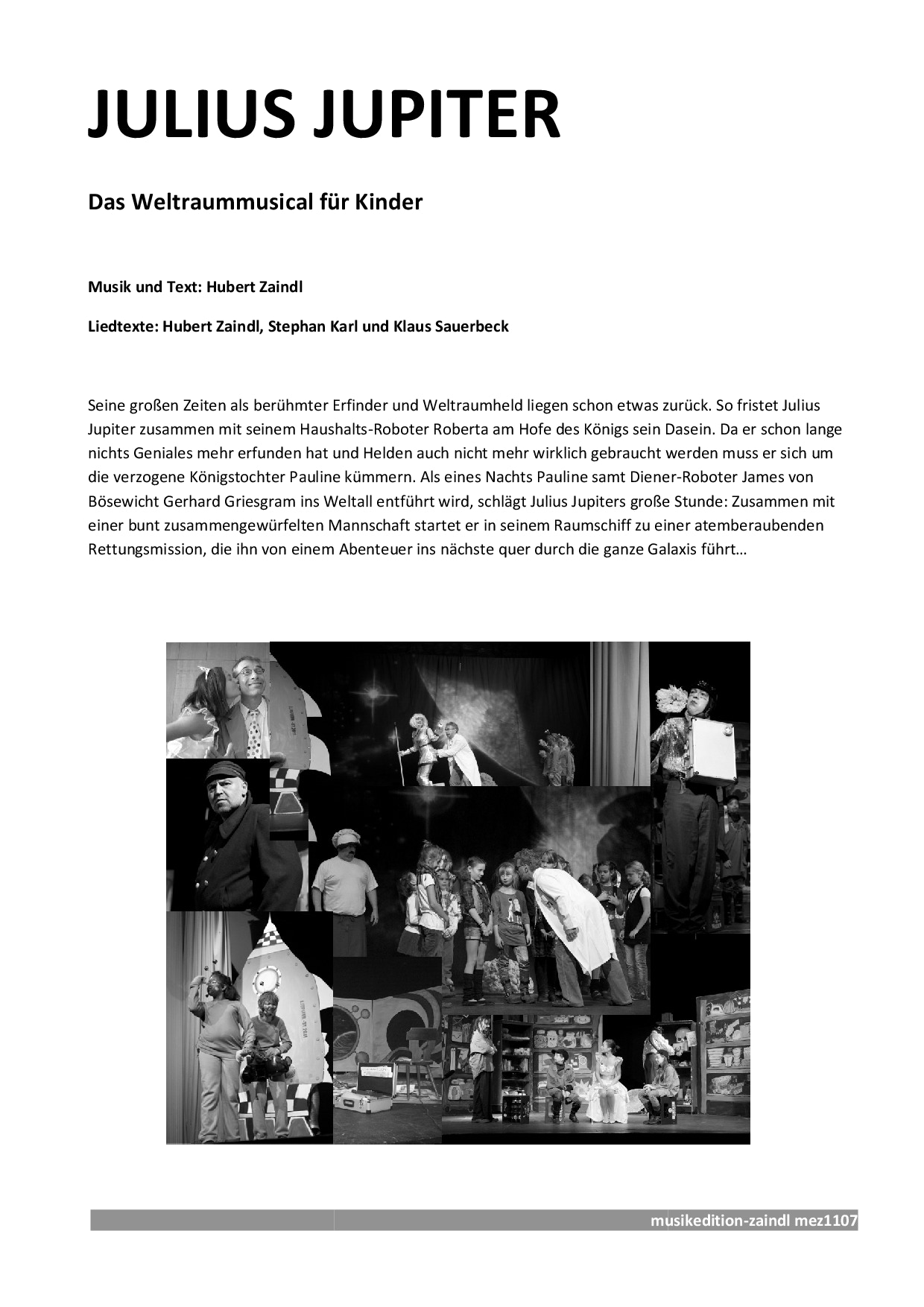 JULIUS JUPITER

Das Weltraummusical für Kinder

Musik und Text: Hubert Zaindl

Liedtexte: Hubert Zaindl, Stephan Karl und Klaus Sauerbeck

Seine großen Zeiten als berühmter Erfinder und Weltraumheld liegen schon etwas zurück. So fristet Julius Jupiter zusammen mit seinem Haushalts-Roboter Roberta am Hofe des Königs sein Dasein. Da er schon lange nichts Geniales mehr erfunden hat und Helden auch nicht mehr wirklich gebraucht werden muss er sich um die verzogene Königstochter Pauline kümmern. Als eines Nachts Pauline samt Diener-Roboter James von Bösewicht Gerhard Griesgram ins Weltall entführt wird, schlägt Julius Jupiters große Stunde: Zusammen mit einer bunt zusammengewürfelten Mannschaft startet er in seinem Raumschiff zu einer atemberaubenden Rettungsmission, die ihn von einem Abenteuer ins nächste quer durch die ganze Galaxis führt…

musikedition-zaindl mez1107